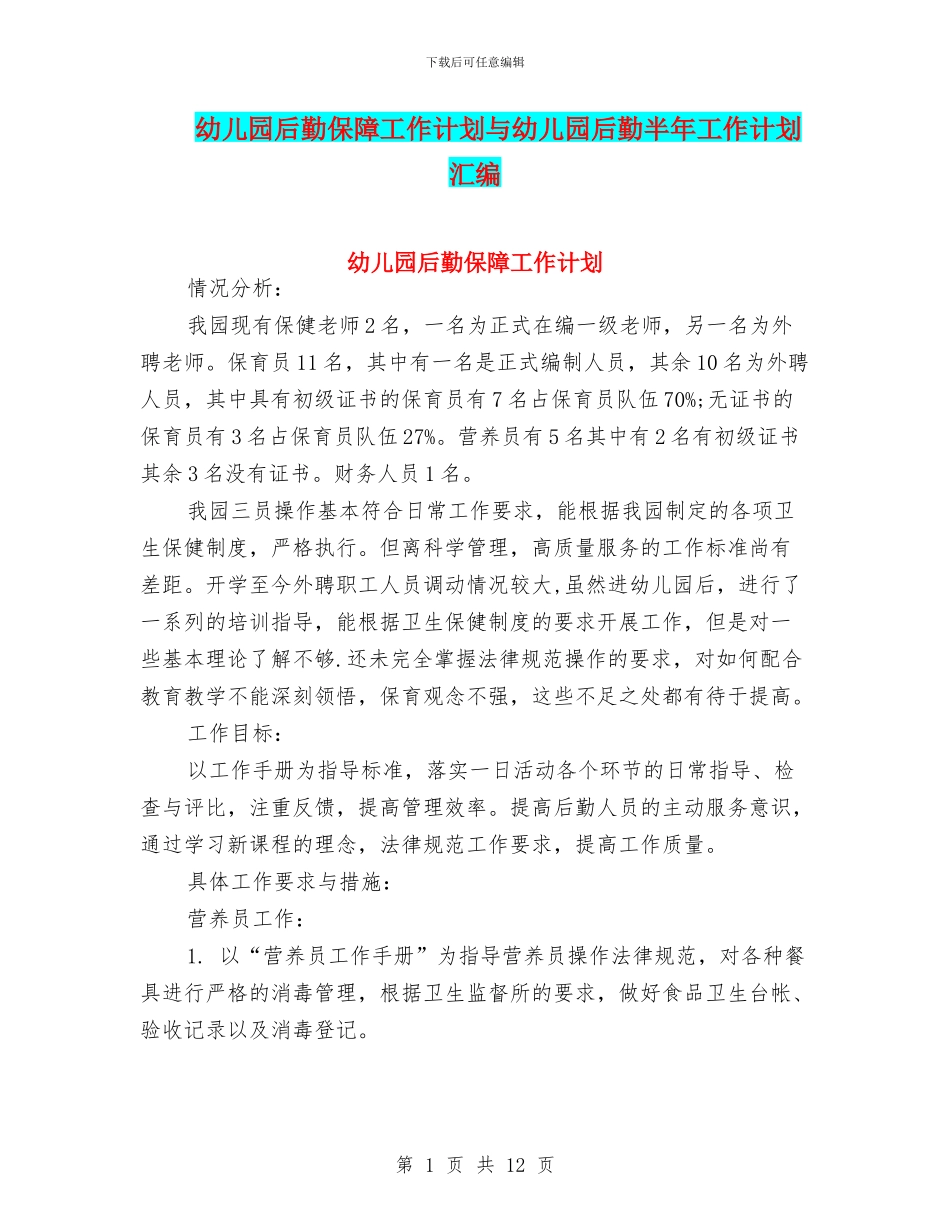 下载后可任意编辑

幼儿园后勤保障工作计划与幼儿园后勤半年工作计划汇编

幼儿园后勤保障工作计划

情况分析：

我园现有保健老师2名，一名为正式在编一级老师，另一名为外聘老师。保育员11名，其中有一名是正式编制人员，其余10名为外聘人员，其中具有初级证书的保育员有7名占保育员队伍70%;无证书的保育员有3名占保育员队伍27%。营养员有5名其中有2名有初级证书其余3名没有证书。财务人员1名。

我园三员操作基本符合日常工作要求，能根据我园制定的各项卫生保健制度，严格执行。但离科学管理，高质量服务的工作标准尚有差距。开学至今外聘职工人员调动情况较大,虽然进幼儿园后，进行了一系列的培训指导，能根据卫生保健制度的要求开展工作，但是对一些基本理论了解不够.还未完全掌握法律规范操作的要求，对如何配合教育教学不能深刻领悟，保育观念不强，这些不足之处都有待于提高。

工作目标：

以工作手册为指导标准，落实一日活动各个环节的日常指导、检查与评比，注重反馈，提高管理效率。提高后勤人员的主动服务意识，通过学习新课程的理念，法律规范工作要求，提高工作质量。

具体工作要求与措施：

营养员工作：

1. 以“营养员工作手册”为指导营养员操作法律规范，对各种餐具进行严格的消毒管理，根据卫生监督所的要求，做好食品卫生台帐、验收记录以及消毒登记。

第 1 页 共 12 页